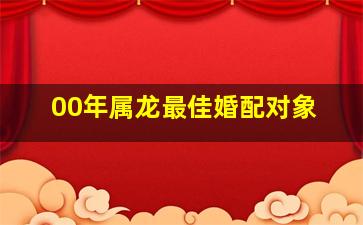 00年属龙最佳婚配对象